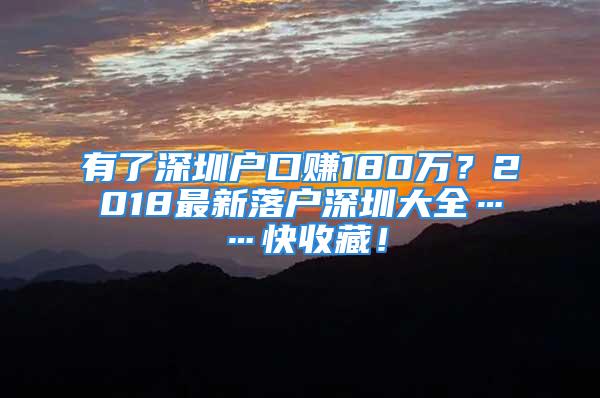 有了深圳户口赚180万？2018最新落户深圳大全……快收藏！